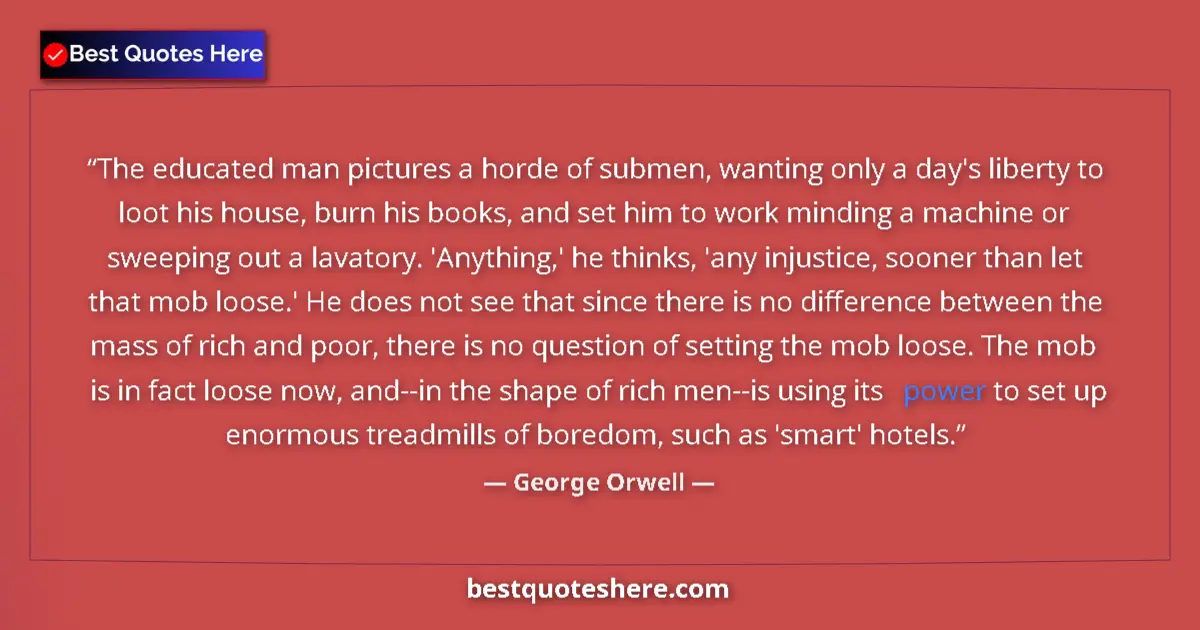 Best Quotes Here

“The educated man pictures a horde of submen, wanting only a day's liberty to loot his house, burn his books, and set him to work minding a machine or sweeping out a lavatory. 'Anything,' he thinks, 'any injustice, sooner than let that mob loose.' He does not see that since there is no difference between the mass of rich and poor, there is no question of setting the mob loose. The mob is in fact loose now, and--in the shape of rich men--is using its power to set up enormous treadmills of boredom, such as 'smart' hotels.”

— George Orwell —

bestquoteshere.com